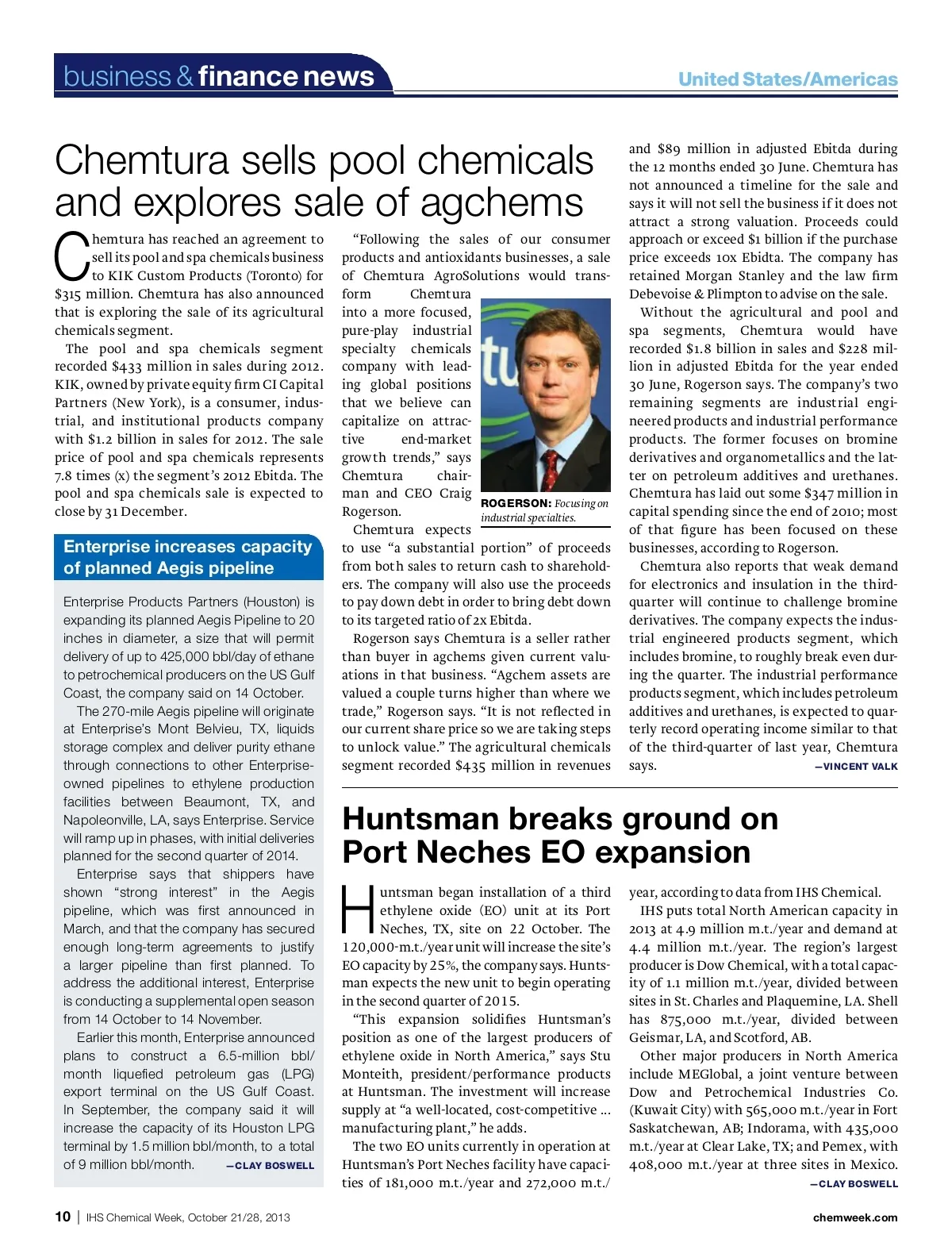 business & finance news

United States/Americas

Chemtura sells pool chemicals and explores sale of agchems

Chemtura has reached an agreement to sell its pool and spa chemicals business to KIK Custom Products (Toronto) for $315 million. Chemtura has also announced that is exploring the sale of its agricultural chemicals segment.

The pool and spa chemicals segment recorded $433 million in sales during 2012. KIK, owned by private equity firm CI Capital Partners (New York), is a consumer, industrial, and institutional products company with $1.2 billion in sales for 2012. The sale price of pool and spa chemicals represents 7.8 times (x) the segment's 2012 Ebitda. The pool and spa chemicals sale is expected to close by 31 December.

"Following the sales of our consumer products and antioxidants businesses, a sale of Chemtura AgroSolutions would transform Chemtura into a more focused, pure-play industrial specialty chemicals company with leading global positions that we believe can capitalize on attractive end-market growth trends," says Chemtura chairman and CEO Craig Rogerson.

ROGERSON: Focusing on industrial specialties.

Chemtura expects to use "a substantial portion" of proceeds from both sales to return cash to shareholders. The company will also use the proceeds to pay down debt in order to bring debt down to its targeted ratio of 2x Ebitda.

Rogerson says Chemtura is a seller rather than buyer in agchems given current valuations in that business. "Agchem assets are valued a couple turns higher than where we trade," Rogerson says. "It is not reflected in our current share price so we are taking steps to unlock value." The agricultural chemicals segment recorded $435 million in revenues and $89 million in adjusted Ebitda during the 12 months ended 30 June. Chemtura has not announced a timeline for the sale and says it will not sell the business if it does not attract a strong valuation. Proceeds could approach or exceed $1 billion if the purchase price exceeds 10x Ebidta. The company has retained Morgan Stanley and the law firm Debevoise & Plimpton to advise on the sale.

Without the agricultural and pool and spa segments, Chemtura would have recorded $1.8 billion in sales and $228 million in adjusted Ebitda for the year ended 30 June, Rogerson says. The company's two remaining segments are industrial engineered products and industrial performance products. The former focuses on bromine derivatives and organometallics and the latter on petroleum additives and urethanes. Chemtura has laid out some $347 million in capital spending since the end of 2010; most of that figure has been focused on these businesses, according to Rogerson.

Chemtura also reports that weak demand for electronics and insulation in the third-quarter will continue to challenge bromine derivatives. The company expects the industrial engineered products segment, which includes bromine, to roughly break even during the quarter. The industrial performance products segment, which includes petroleum additives and urethanes, is expected to quarterly record operating income similar to that of the third-quarter of last year, Chemtura says. —VINCENT VALK

Enterprise increases capacity of planned Aegis pipeline

Enterprise Products Partners (Houston) is expanding its planned Aegis Pipeline to 20 inches in diameter, a size that will permit delivery of up to 425,000 bbl/day of ethane to petrochemical producers on the US Gulf Coast, the company said on 14 October.

The 270-mile Aegis pipeline will originate at Enterprise's Mont Belvieu, TX, liquids storage complex and deliver purity ethane through connections to other Enterprise-owned pipelines to ethylene production facilities between Beaumont, TX, and Napoleonville, LA, says Enterprise. Service will ramp up in phases, with initial deliveries planned for the second quarter of 2014.

Enterprise says that shippers have shown "strong interest" in the Aegis pipeline, which was first announced in March, and that the company has secured enough long-term agreements to justify a larger pipeline than first planned. To address the additional interest, Enterprise is conducting a supplemental open season from 14 October to 14 November.

Earlier this month, Enterprise announced plans to construct a 6.5-million bbl/month liquefied petroleum gas (LPG) export terminal on the US Gulf Coast. In September, the company said it will increase the capacity of its Houston LPG terminal by 1.5 million bbl/month, to a total of 9 million bbl/month. —CLAY BOSWELL

Huntsman breaks ground on Port Neches EO expansion

Huntsman began installation of a third ethylene oxide (EO) unit at its Port Neches, TX, site on 22 October. The 120,000-m.t./year unit will increase the site's EO capacity by 25%, the company says. Huntsman expects the new unit to begin operating in the second quarter of 2015.

"This expansion solidifies Huntsman's position as one of the largest producers of ethylene oxide in North America," says Stu Monteith, president/performance products at Huntsman. The investment will increase supply at "a well-located, cost-competitive ... manufacturing plant," he adds.

The two EO units currently in operation at Huntsman's Port Neches facility have capacities of 181,000 m.t./year and 272,000 m.t./year, according to data from IHS Chemical.

IHS puts total North American capacity in 2013 at 4.9 million m.t./year and demand at 4.4 million m.t./year. The region's largest producer is Dow Chemical, with a total capacity of 1.1 million m.t./year, divided between sites in St. Charles and Plaquemine, LA. Shell has 875,000 m.t./year, divided between Geismar, LA, and Scotford, AB.

Other major producers in North America include MEGlobal, a joint venture between Dow and Petrochemical Industries Co. (Kuwait City) with 565,000 m.t./year in Fort Saskatchewan, AB; Indorama, with 435,000 m.t./year at Clear Lake, TX; and Pemex, with 408,000 m.t./year at three sites in Mexico. —CLAY BOSWELL

10 | IHS Chemical Week, October 21/28, 2013

chemweek.com